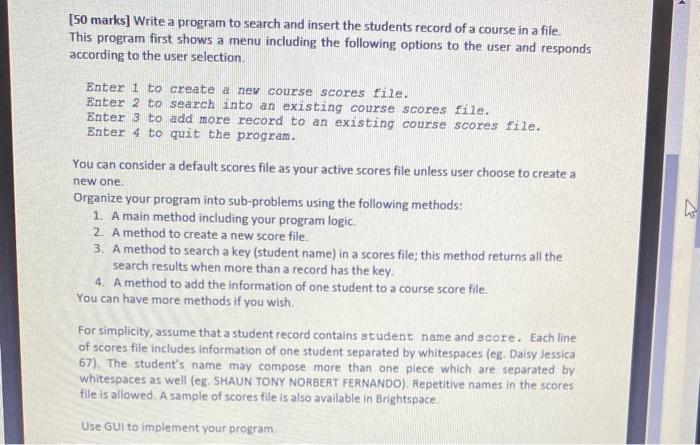 [50 marks] Write a program to search and insert the students record of a course in a file. This program first shows a menu including the following options to the user and responds according to the user selection.

Enter 1 to create a new course scores file.
Enter 2 to search into an existing course scores file.
Enter 3 to add more record to an existing course scores file.
Enter 4 to quit the program.

You can consider a default scores file as your active scores file unless user choose to create a new one.
Organize your program into sub-problems using the following methods:
1. A main method including your program logic.
2. A method to create a new score file.
3. A method to search a key (student name) in a scores file; this method returns all the search results when more than a record has the key.
4. A method to add the information of one student to a course score file.
You can have more methods if you wish.

For simplicity, assume that a student record contains student name and score. Each line of scores file includes information of one student separated by whitespaces (eg. Daisy Jessica 67). The student's name may compose more than one piece which are separated by whitespaces as well (eg. SHAUN TONY NORBERT FERNANDO). Repetitive names in the scores file is allowed. A sample of scores file is also available in Brightspace.

Use GUI to implement your program.